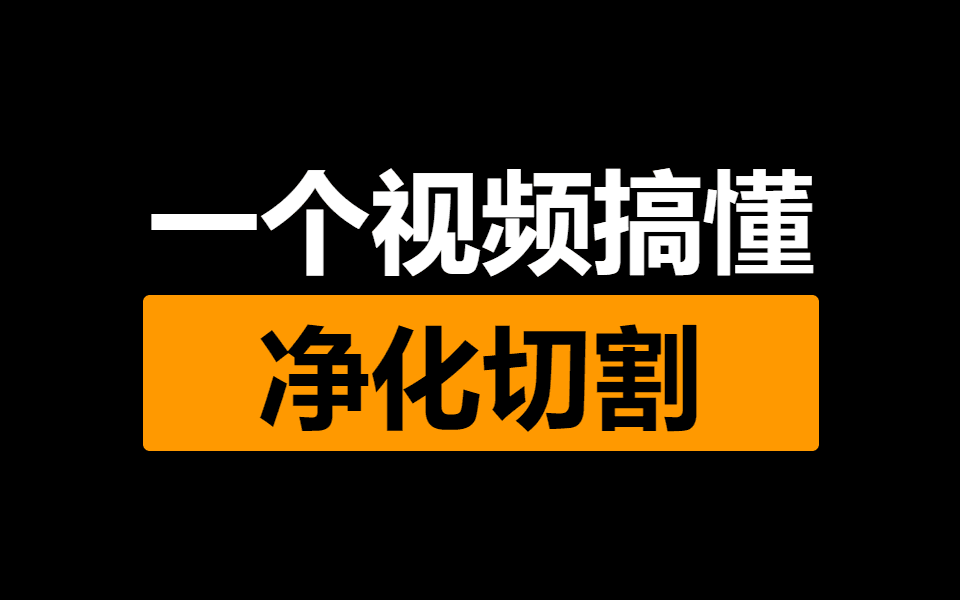 一个视频搞懂

净化切割